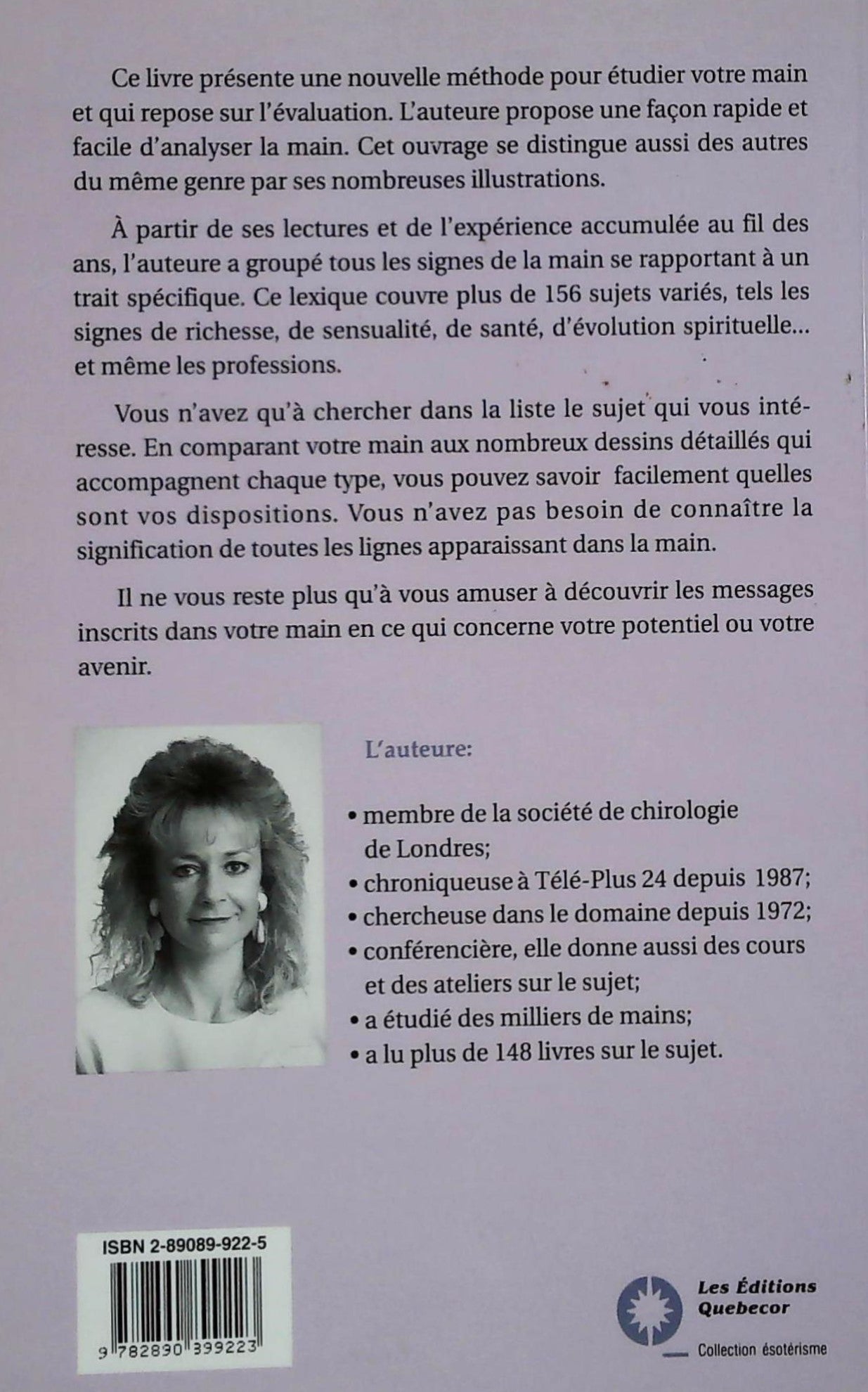 Ce livre présente une nouvelle méthode pour étudier votre main et qui repose sur l'évaluation. L'auteure propose une façon rapide et facile d'analyser la main. Cet ouvrage se distingue aussi des autres du même genre par ses nombreuses illustrations.

À partir de ses lectures et de l'expérience accumulée au fil des ans, l'auteure a groupé tous les signes de la main se rapportant à un trait spécifique. Ce lexique couvre plus de 156 sujets variés, tels les signes de richesse, de sensualité, de santé, d'évolution spirituelle... et même les professions.

Vous n'avez qu'à chercher dans la liste le sujet qui vous intéresse. En comparant votre main aux nombreux dessins détaillés qui accompagnent chaque type, vous pouvez savoir facilement quelles sont vos dispositions. Vous n'avez pas besoin de connaître la signification de toutes les lignes apparaissant dans la main.

Il ne vous reste plus qu'à vous amuser à découvrir les messages inscrits dans votre main en ce qui concerne votre potentiel ou votre avenir.

L'auteure:

• membre de la société de chirologie de Londres;
• chroniqueuse à Télé-Plus 24 depuis 1987;
• chercheuse dans le domaine depuis 1972;
• conférencière, elle donne aussi des cours et des ateliers sur le sujet;
• a étudié des milliers de mains;
• a lu plus de 148 livres sur le sujet.

ISBN 2-89089-922-5

9 782890 399223

Les Éditions Quebecor

Collection ésotérisme